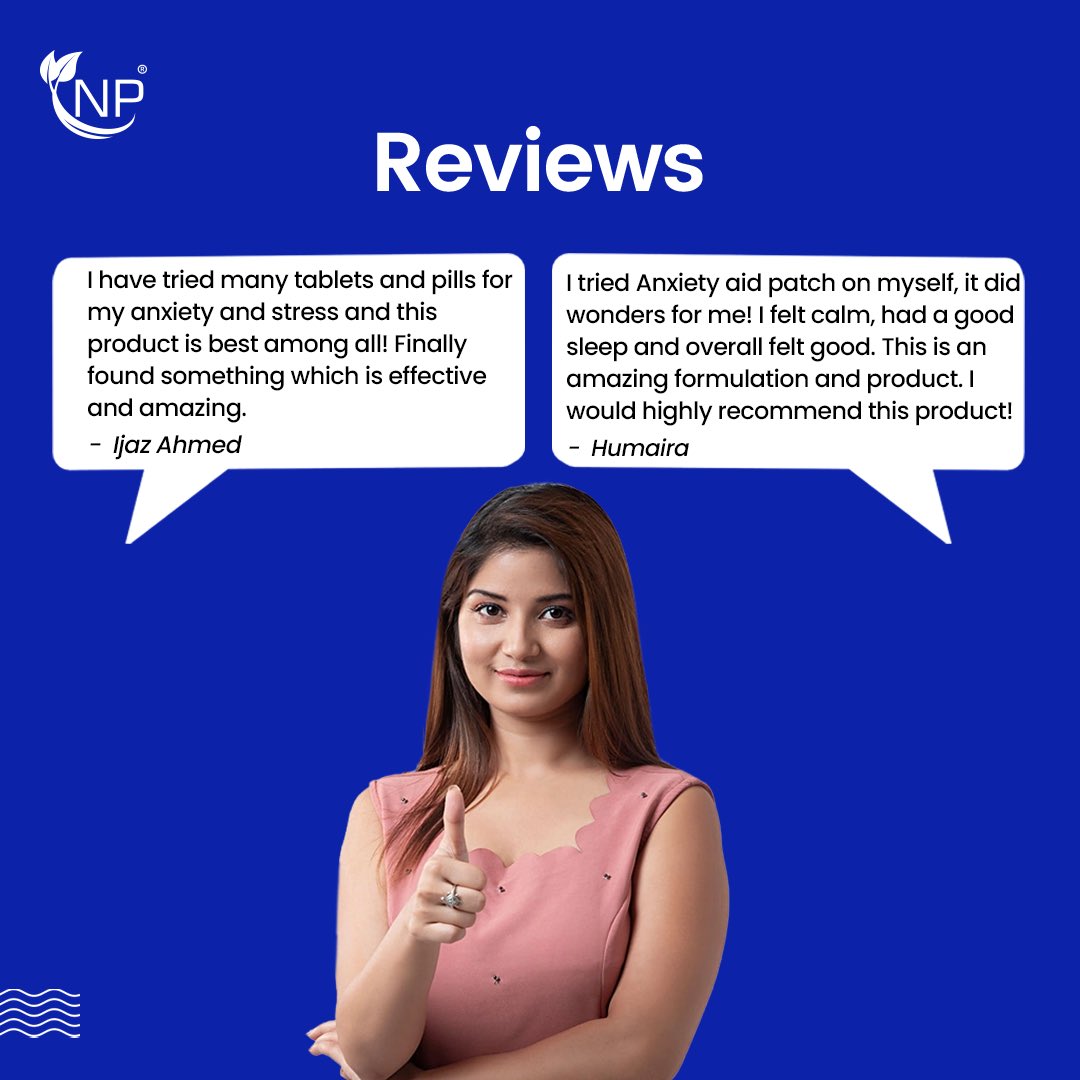 NP®

Reviews

I have tried many tablets and pills for my anxiety and stress and this product is best among all! Finally found something which is effective and amazing.
- Ijaz Ahmed

I tried Anxiety aid patch on myself, it did wonders for me! I felt calm, had a good sleep and overall felt good. This is an amazing formulation and product. I would highly recommend this product!
- Humaira